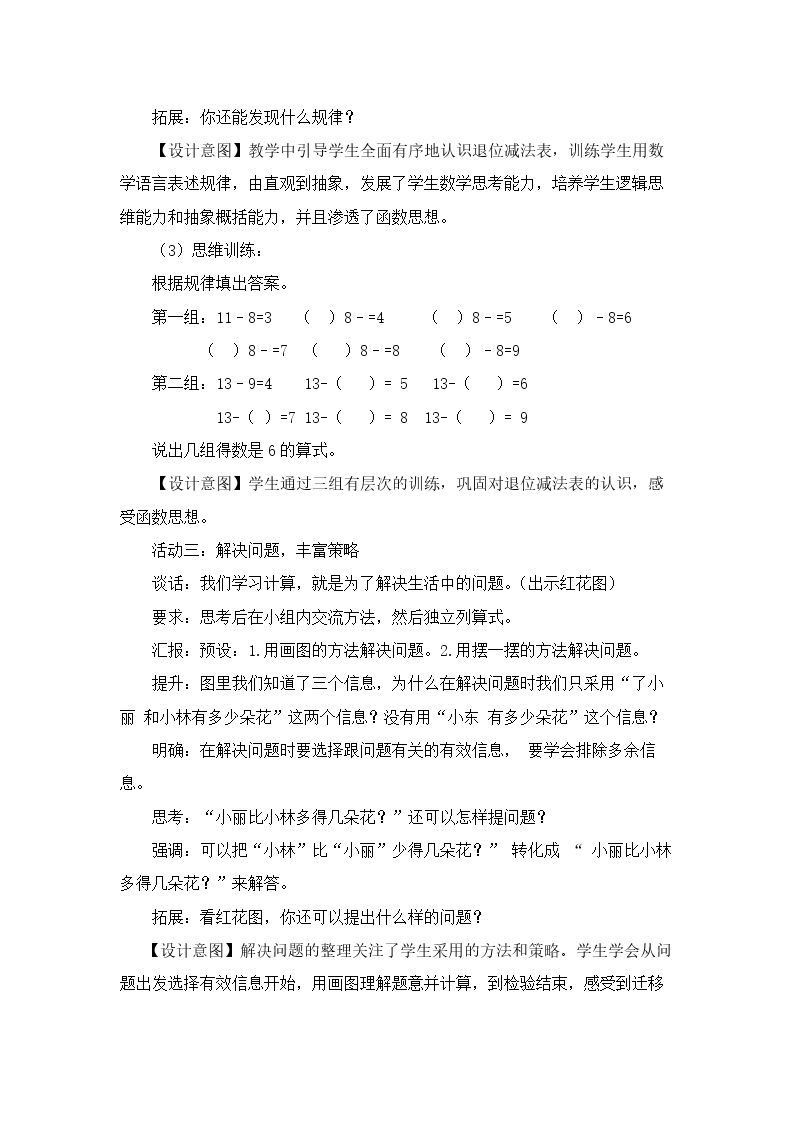 拓展：你还能发现什么规律？

【设计意图】教学中引导学生全面有序地认识退位减法表，训练学生用数学语言表述规律，由直观到抽象，发展了学生数学思考能力，培养学生逻辑思维能力和抽象概括能力，并且渗透了函数思想。

（3）思维训练：

根据规律填出答案。

第一组：11－8=3 （ ）8－=4 （ ）8－=5 （ ）－8=6

（ ）8－=7 （ ）8－=8 （ ）－8=9

第二组：13－9=4 13-（ ）= 5 13-（ ）=6

13-（ ）=7 13-（ ）= 8 13-（ ）= 9

说出几组得数是6的算式。

【设计意图】学生通过三组有层次的训练，巩固对退位减法表的认识，感受函数思想。

活动三：解决问题，丰富策略

谈话：我们学习计算，就是为了解决生活中的问题。(出示红花图)

要求：思考后在小组内交流方法，然后独立列算式。

汇报：预设：1.用画图的方法解决问题。2.用摆一摆的方法解决问题。

提升：图里我们知道了三个信息，为什么在解决问题时我们只采用“了小丽 和小林有多少朵花”这两个信息？没有用“小东 有多少朵花”这个信息？

明确：在解决问题时要选择跟问题有关的有效信息， 要学会排除多余信息。

思考：“小丽比小林多得几朵花？”还可以怎样提问题？

强调：可以把“小林”比“小丽”少得几朵花？” 转化成 “ 小丽比小林多得几朵花？”来解答。

拓展：看红花图，你还可以提出什么样的问题？

【设计意图】解决问题的整理关注了学生采用的方法和策略。学生学会从问题出发选择有效信息开始，用画图理解题意并计算，到检验结束，感受到迁移